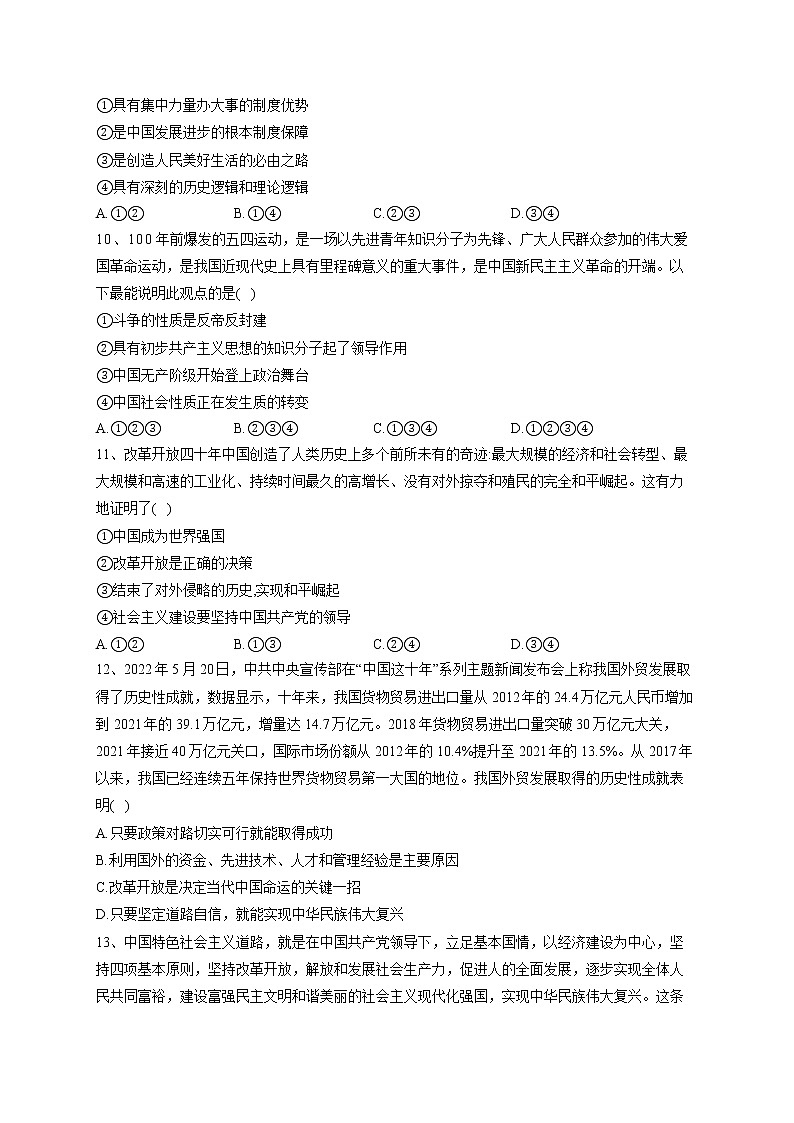 ①具有集中力量办大事的制度优势
②是中国发展进步的根本制度保障
③是创造人民美好生活的必由之路
④具有深刻的历史逻辑和理论逻辑
A.①②　　B.①④　　C.②③　　D.③④

10、100年前爆发的五四运动，是一场以先进青年知识分子为先锋、广大人民群众参加的伟大爱国革命运动，是我国近现代史上具有里程碑意义的重大事件，是中国新民主主义革命的开端。以下最能说明此观点的是( )
①斗争的性质是反帝反封建
②具有初步共产主义思想的知识分子起了领导作用
③中国无产阶级开始登上政治舞台
④中国社会性质正在发生质的转变
A.①②③　　B.②③④　　C.①③④　　D.①②③④

11、改革开放四十年中国创造了人类历史上多个前所未有的奇迹:最大规模的经济和社会转型、最大规模和高速的工业化、持续时间最久的高增长、没有对外掠夺和殖民的完全和平崛起。这有力地证明了( )
①中国成为世界强国
②改革开放是正确的决策
③结束了对外侵略的历史,实现和平崛起
④社会主义建设要坚持中国共产党的领导
A.①②　　B.①③　　C.②④　　D.③④

12、2022年5月20日，中共中央宣传部在“中国这十年”系列主题新闻发布会上称我国外贸发展取得了历史性成就，数据显示，十年来，我国货物贸易进出口量从2012年的24.4万亿元人民币增加到2021年的39.1万亿元，增量达14.7万亿元。2018年货物贸易进出口量突破30万亿元大关，2021年接近40万亿元关口，国际市场份额从2012年的10.4%提升至2021年的13.5%。从2017年以来，我国已经连续五年保持世界货物贸易第一大国的地位。我国外贸发展取得的历史性成就表明( )
A.只要政策对路切实可行就能取得成功
B.利用国外的资金、先进技术、人才和管理经验是主要原因
C.改革开放是决定当代中国命运的关键一招
D.只要坚定道路自信，就能实现中华民族伟大复兴

13、中国特色社会主义道路，就是在中国共产党领导下，立足基本国情，以经济建设为中心，坚持四项基本原则，坚持改革开放，解放和发展社会生产力，促进人的全面发展，逐步实现全体人民共同富裕，建设富强民主文明和谐美丽的社会主义现代化强国，实现中华民族伟大复兴。这条